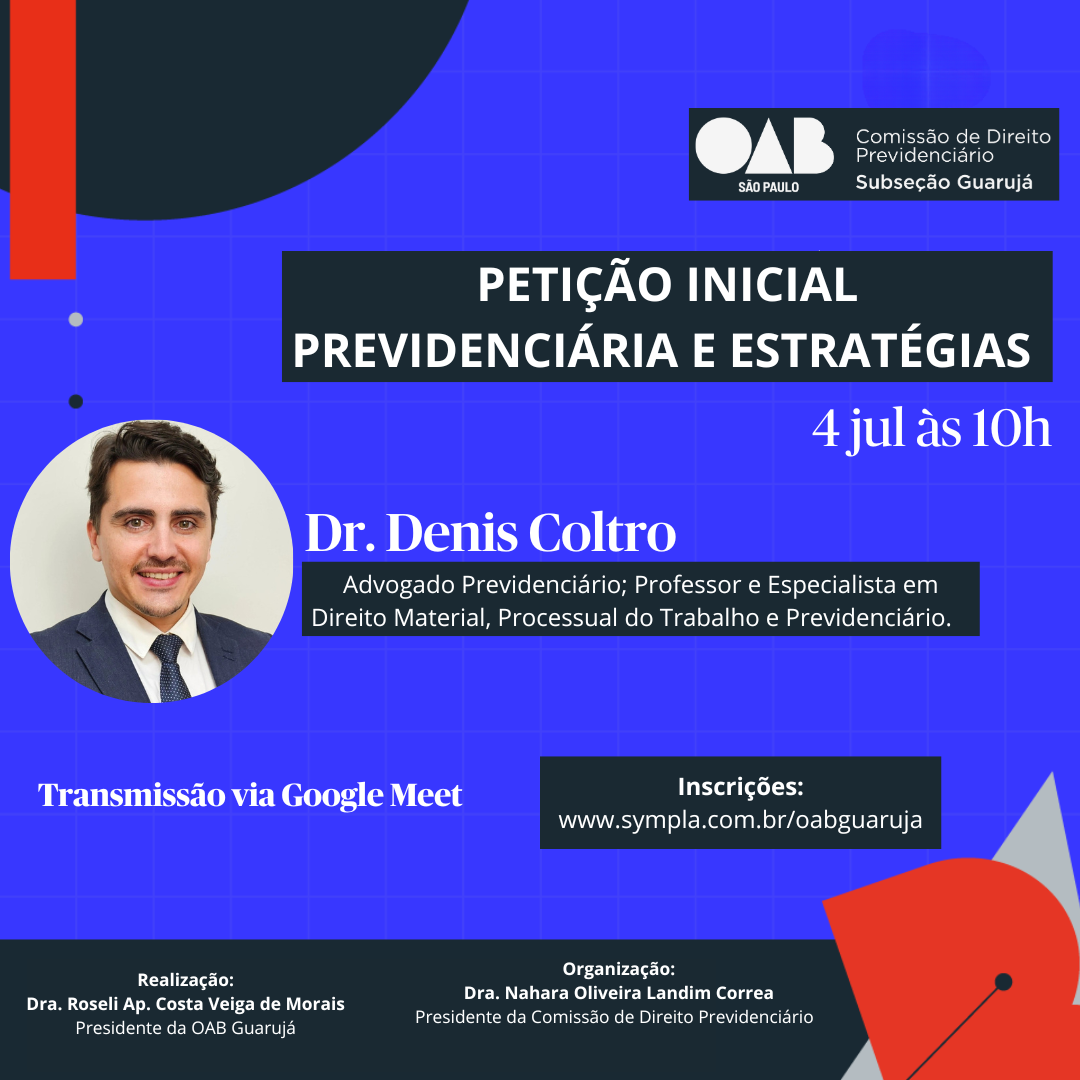 OAB
SÃO PAULO
Comissão de Direito Previdenciário
Subseção Guarujá

PETIÇÃO INICIAL
PREVIDENCIÁRIA E ESTRATÉGIAS

4 jul às 10h

Dr. Denis Coltro

Advogado Previdenciário; Professor e Especialista em Direito Material, Processual do Trabalho e Previdenciário.

Transmissão via Google Meet

Inscrições:
www.sympla.com.br/oabguaruja

Realização:
Dra. Roseli Ap. Costa Veiga de Morais
Presidente da OAB Guarujá

Organização:
Dra. Nahara Oliveira Landim Correa
Presidente da Comissão de Direito Previdenciário